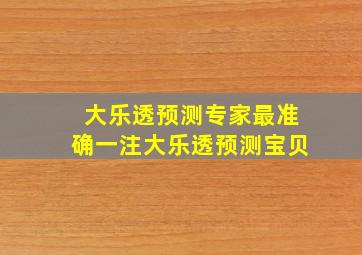 大乐透预测专家最准确一注大乐透预测宝贝